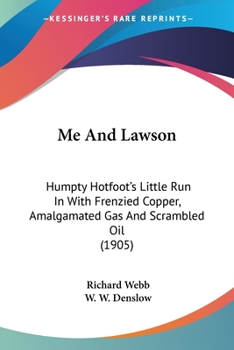 —KESSINGER'S RARE REPRINTS—

Me And Lawson

Humpty Hotfoot's Little Run In With Frenzied Copper, Amalgamated Gas And Scrambled Oil
(1905)

Richard Webb
W. W. Denslow